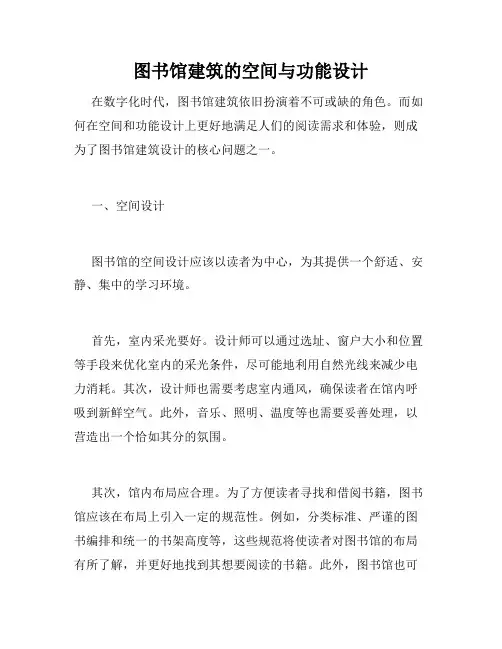 图书馆建筑的空间与功能设计

在数字化时代，图书馆建筑依旧扮演着不可或缺的角色。而如何在空间和功能设计上更好地满足人们的阅读需求和体验，则成为了图书馆建筑设计的核心问题之一。

一、空间设计

图书馆的空间设计应该以读者为中心，为其提供一个舒适、安静、集中的学习环境。

首先，室内采光要好。设计师可以通过选址、窗户大小和位置等手段来优化室内的采光条件，尽可能地利用自然光线来减少电力消耗。其次，设计师也需要考虑室内通风，确保读者在馆内呼吸到新鲜空气。此外，音乐、照明、温度等也需要妥善处理，以营造出一个恰如其分的氛围。

其次，馆内布局应合理。为了方便读者寻找和借阅书籍，图书馆应该在布局上引入一定的规范性。例如，分类标准、严谨的图书编排和统一的书架高度等，这些规范将使读者对图书馆的布局有所了解，并更好地找到其想要阅读的书籍。此外，图书馆也可